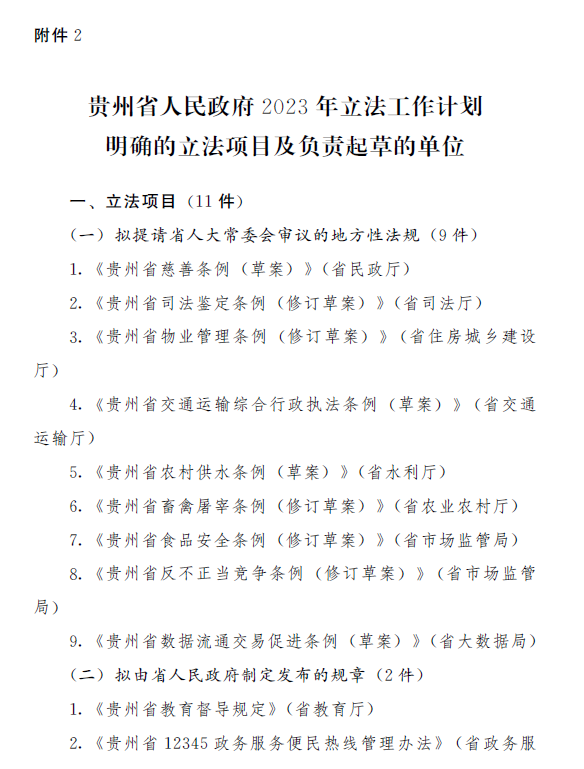 附件 2

贵州省人民政府 2023 年立法工作计划
明确的立法项目及负责起草的单位

一、立法项目（11 件）

（一）拟提请省人大常委会审议的地方性法规（9 件）

1.《贵州省慈善条例（草案）》（省民政厅）

2.《贵州省司法鉴定条例（修订草案）》（省司法厅）

3.《贵州省物业管理条例（修订草案）》（省住房城乡建设厅）

4.《贵州省交通运输综合行政执法条例（草案）》（省交通运输厅）

5.《贵州省农村供水条例（草案）》（省水利厅）

6.《贵州省畜禽屠宰条例（修订草案）》（省农业农村厅）

7.《贵州省食品安全条例（修订草案）》（省市场监管局）

8.《贵州省反不正当竞争条例（修订草案）》（省市场监管局）

9.《贵州省数据流通交易促进条例（草案）》（省大数据局）

（二）拟由省人民政府制定发布的规章（2 件）

1.《贵州省教育督导规定》（省教育厅）

2.《贵州省 12345 政务服务便民热线管理办法》（省政务服